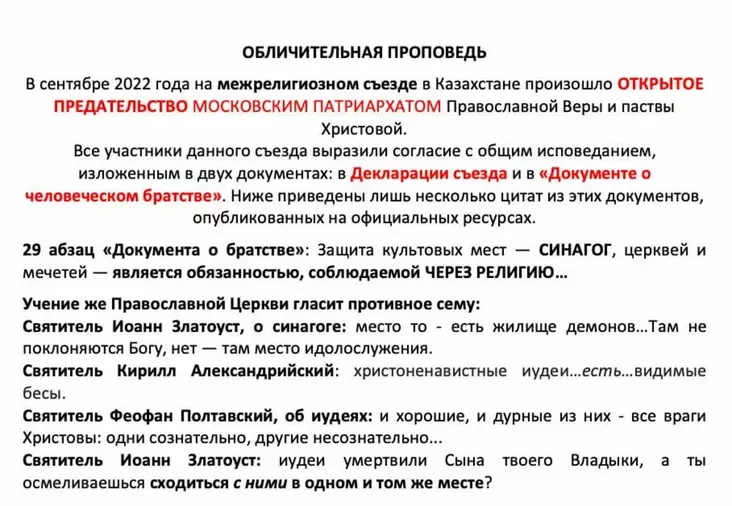 ОБЛИЧИТЕЛЬНАЯ ПРОПОВЕДЬ

В сентябре 2022 года на межрелигиозном съезде в Казахстане произошло ОТКРЫТОЕ ПРЕДАТЕЛЬСТВО МОСКОВСКИМ ПАТРИАРХАТОМ Православной Веры и паствы Христовой.

Все участники данного съезда выразили согласие с общим исповеданием, изложенным в двух документах: в Декларации съезда и в «Документе о человеческом братстве». Ниже приведены лишь несколько цитат из этих документов, опубликованных на официальных ресурсах.

29 абзац «Документа о братстве»: Защита культовых мест — СИНАГОГ, церквей и мечетей — является обязанностью, соблюдаемой ЧЕРЕЗ РЕЛИГИЮ...

Учение же Православной Церкви гласит противное сему:

Святитель Иоанн Златоуст, о синагоге: место то - есть жилище демонов...Там не поклоняются Богу, нет — там место идолослужения.

Святитель Кирилл Александрийский: христоненавистные иудеи...есть...видимые бесы.

Святитель Феофан Полтавский, об иудеях: и хорошие, и дурные из них - все враги Христовы: одни сознательно, другие несознательно...

Святитель Иоанн Златоуст: иудеи умертвили Сына твоего Владыки, а ты осмеливаешься сходиться с ними в одном и том же месте?